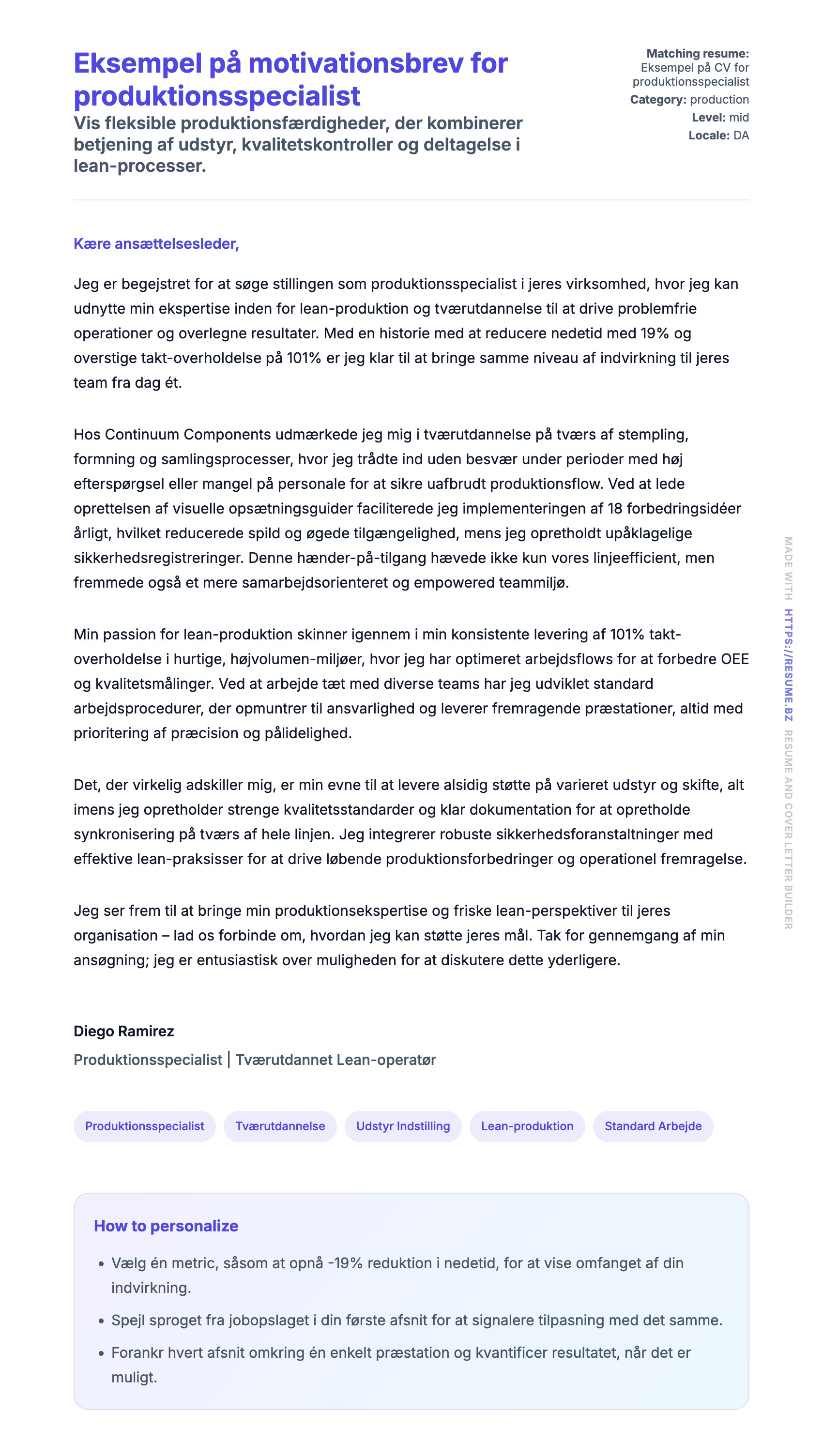 Eksempel på motivationsbrev for produktionsspecialist

Vis fleksible produktionsfærdigheder, der kombinerer betjening af udstyr, kvalitetskontroller og deltagelse i lean-processer.

Matching resume: Eksempel på CV for produktionsspecialist
Category: production
Level: mid
Locale: DA

Kære ansættelsesleder,

Jeg er begejstret for at søge stillingen som produktionsspecialist i jeres virksomhed, hvor jeg kan udnytte min ekspertise inden for lean-produktion og tværutdannelse til at drive problemfrie operationer og overlegne resultater. Med en historie med at reducere nedetid med 19% og overstige takt-overholdelse på 101% er jeg klar til at bringe samme niveau af indvirkning til jeres team fra dag ét.

Hos Continuum Components udmærkede jeg mig i tværutdannelse på tværs af stempling, formning og samlingsprocesser, hvor jeg trådte ind uden besvær under perioder med høj efterspørgsel eller mangel på personale for at sikre uafbrudt produktionsflow. Ved at lede oprettelsen af visuelle opsætningsguider faciliterede jeg implementeringen af 18 forbedringsidéer årligt, hvilket reducerede spild og øgede tilgængelighed, mens jeg opretholdt upåklagelige sikkerhedsregistreringer. Denne hænder-på-tilgang hævede ikke kun vores linjeefficient, men fremmede også et mere samarbejdsorienteret og empowered teammiljø.

Min passion for lean-produktion skinner igennem i min konsistente levering af 101% takt-overholdelse i hurtige, højvolumen-miljøer, hvor jeg har optimeret arbejdsflows for at forbedre OEE og kvalitetsmålinger. Ved at arbejde tæt med diverse teams har jeg udviklet standard arbejdsprocedurer, der opmuntrer til ansvarlighed og leverer fremragende præstationer, altid med prioritering af præcision og pålidelighed.

Det, der virkelig adskiller mig, er min evne til at levere alsidig støtte på varieret udstyr og skifte, alt imens jeg opretholder strenge kvalitetsstandarder og klar dokumentation for at opretholde synkronisering på tværs af hele linjen. Jeg integrerer robuste sikkerhedsforanstaltninger med effektive lean-praksisser for at drive løbende produktionsforbedringer og operationel fremragelse.

Jeg ser frem til at bringe min produktionsekspertise og friske lean-perspektiver til jeres organisation – lad os forbinde om, hvordan jeg kan støtte jeres mål. Tak for gennemgang af min ansøgning; jeg er entusiastisk over muligheden for at diskutere dette yderligere.

Diego Ramirez
Produktionsspecialist | Tværutdannet Lean-operatør

Produktionsspecialist
Tværutdannelse
Udstyr Indstilling
Lean-produktion
Standard Arbejde

How to personalize

• Vælg én metric, såsom at opnå -19% reduktion i nedetid, for at vise omfanget af din indvirkning.
• Spejl sproget fra jobopslaget i din første afsnit for at signalere tilpasning med det samme.
• Forankr hvert afsnit omkring én enkelt præstation og kvantificer resultatet, når det er muligt.

MADE WITH HTTPS://RESUME.BZ RESUME AND COVER LETTER BUILDER